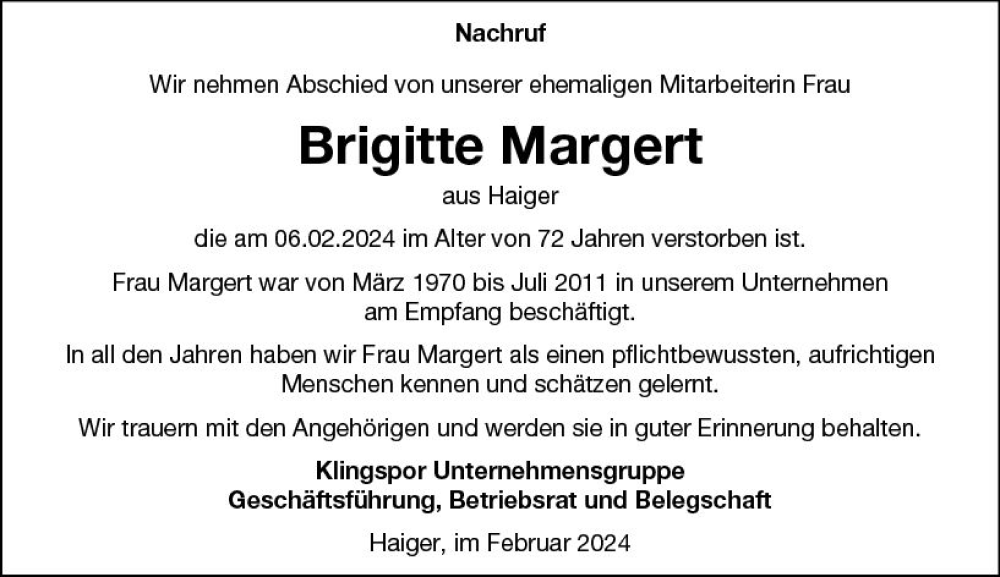 Nachruf

Wir nehmen Abschied von unserer ehemaligen Mitarbeiterin Frau

Brigitte Margert

aus Haiger

die am 06.02.2024 im Alter von 72 Jahren verstorben ist.

Frau Margert war von März 1970 bis Juli 2011 in unserem Unternehmen am Empfang beschäftigt.

In all den Jahren haben wir Frau Margert als einen pflichtbewussten, aufrichtigen Menschen kennen und schätzen gelernt.

Wir trauern mit den Angehörigen und werden sie in guter Erinnerung behalten.

Klingspor Unternehmensgruppe
Geschäftsführung, Betriebsrat und Belegschaft

Haiger, im Februar 2024